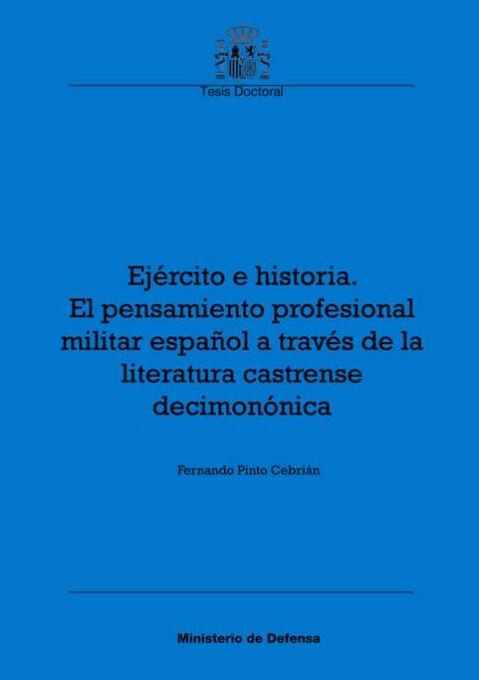 Tesis Doctoral

Ejército e historia.
El pensamiento profesional militar español a través de la literatura castrense decimonónica

Fernando Pinto Cebrián

Ministerio de Defensa